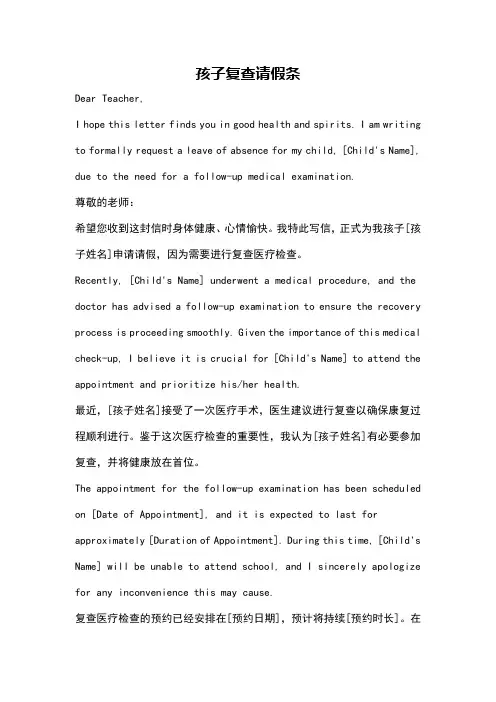 孩子复查请假条

Dear Teacher,

I hope this letter finds you in good health and spirits. I am writing to formally request a leave of absence for my child, [Child's Name], due to the need for a follow-up medical examination.

尊敬的老师:

希望您收到这封信时身体健康、心情愉快。我特此写信，正式为我孩子[孩子姓名]申请请假，因为需要进行复查医疗检查。

Recently, [Child's Name] underwent a medical procedure, and the doctor has advised a follow-up examination to ensure the recovery process is proceeding smoothly. Given the importance of this medical check-up, I believe it is crucial for [Child's Name] to attend the appointment and prioritize his/her health.

最近，[孩子姓名]接受了一次医疗手术，医生建议进行复查以确保康复过程顺利进行。鉴于这次医疗检查的重要性，我认为[孩子姓名]有必要参加复查，并将健康放在首位。

The appointment for the follow-up examination has been scheduled on [Date of Appointment], and it is expected to last for approximately [Duration of Appointment]. During this time, [Child's Name] will be unable to attend school, and I sincerely apologize for any inconvenience this may cause.

复查医疗检查的预约已经安排在[预约日期]，预计将持续[预约时长]。在